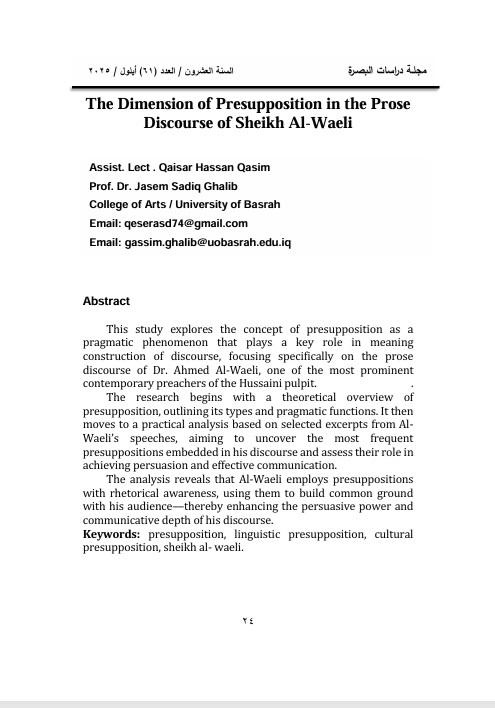 مجلة دراسات البصرة

السنة العشرون / العدد (٦١) أيلول / ٢٠٢٥

The Dimension of Presupposition in the Prose Discourse of Sheikh Al-Waeli

Assist. Lect . Qaisar Hassan Qasim
Prof. Dr. Jasem Sadiq Ghalib
College of Arts / University of Basrah
Email: qeserasd74@gmail.com
Email: gassim.ghalib@uobasrah.edu.iq

Abstract

This study explores the concept of presupposition as a pragmatic phenomenon that plays a key role in meaning construction of discourse, focusing specifically on the prose discourse of Dr. Ahmed Al-Waeli, one of the most prominent contemporary preachers of the Hussaini pulpit. .

The research begins with a theoretical overview of presupposition, outlining its types and pragmatic functions. It then moves to a practical analysis based on selected excerpts from Al-Waeli's speeches, aiming to uncover the most frequent presuppositions embedded in his discourse and assess their role in achieving persuasion and effective communication.

The analysis reveals that Al-Waeli employs presuppositions with rhetorical awareness, using them to build common ground with his audience—thereby enhancing the persuasive power and communicative depth of his discourse.
Keywords: presupposition, linguistic presupposition, cultural presupposition, sheikh al- waeli.

٢٤